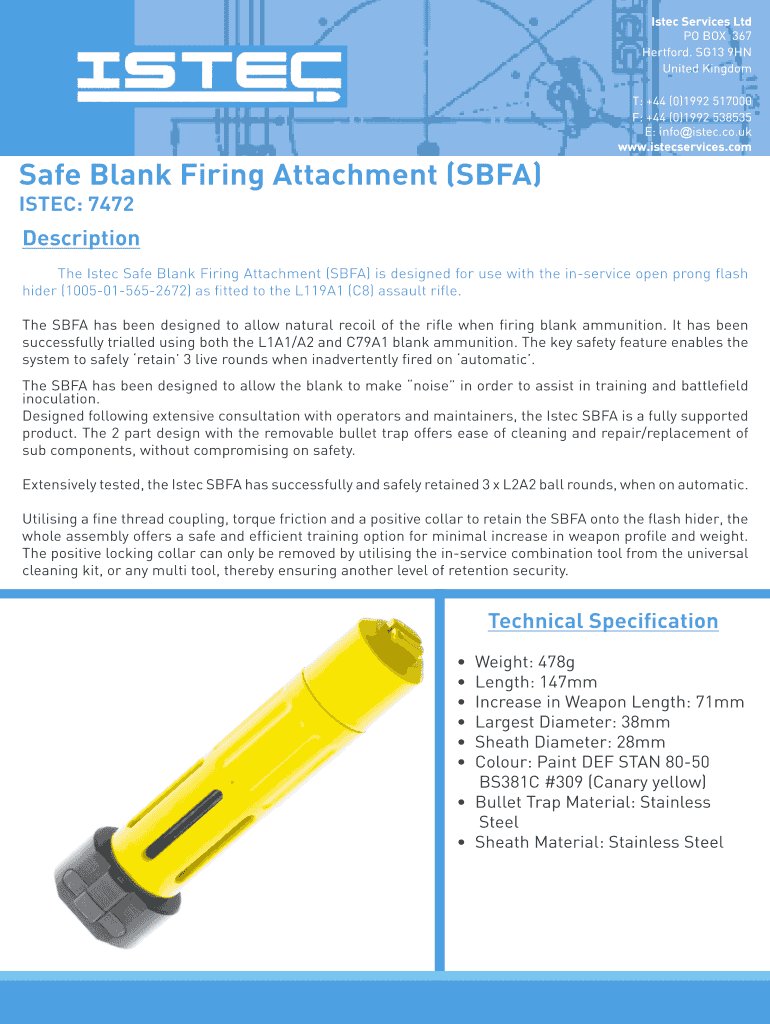 ISTEC

Istec Services Ltd
PO BOX 367
Hertford. SG13 9HN
United Kingdom

T: +44 (0)1992 517000
F: +44 (0)1992 538535
E: info@istec.co.uk
www.istecservices.com

Safe Blank Firing Attachment (SBFA)

ISTEC: 7472

Description

The Istec Safe Blank Firing Attachment (SBFA) is designed for use with the in-service open prong flash hider (1005-01-565-2672) as fitted to the L119A1 (C8) assault rifle.

The SBFA has been designed to allow natural recoil of the rifle when firing blank ammunition. It has been successfully trialled using both the L1A1/A2 and C79A1 blank ammunition. The key safety feature enables the system to safely 'retain' 3 live rounds when inadvertently fired on 'automatic'.

The SBFA has been designed to allow the blank to make "noise" in order to assist in training and battlefield inoculation.
Designed following extensive consultation with operators and maintainers, the Istec SBFA is a fully supported product. The 2 part design with the removable bullet trap offers ease of cleaning and repair/replacement of sub components, without compromising on safety.

Extensively tested, the Istec SBFA has successfully and safely retained 3 x L2A2 ball rounds, when on automatic.

Utilising a fine thread coupling, torque friction and a positive collar to retain the SBFA onto the flash hider, the whole assembly offers a safe and efficient training option for minimal increase in weapon profile and weight. The positive locking collar can only be removed by utilising the in-service combination tool from the universal cleaning kit, or any multi tool, thereby ensuring another level of retention security.

Technical Specification

• Weight: 478g
• Length: 147mm
• Increase in Weapon Length: 71mm
• Largest Diameter: 38mm
• Sheath Diameter: 28mm
• Colour: Paint DEF STAN 80-50 BS381C #309 (Canary yellow)
• Bullet Trap Material: Stainless Steel
• Sheath Material: Stainless Steel